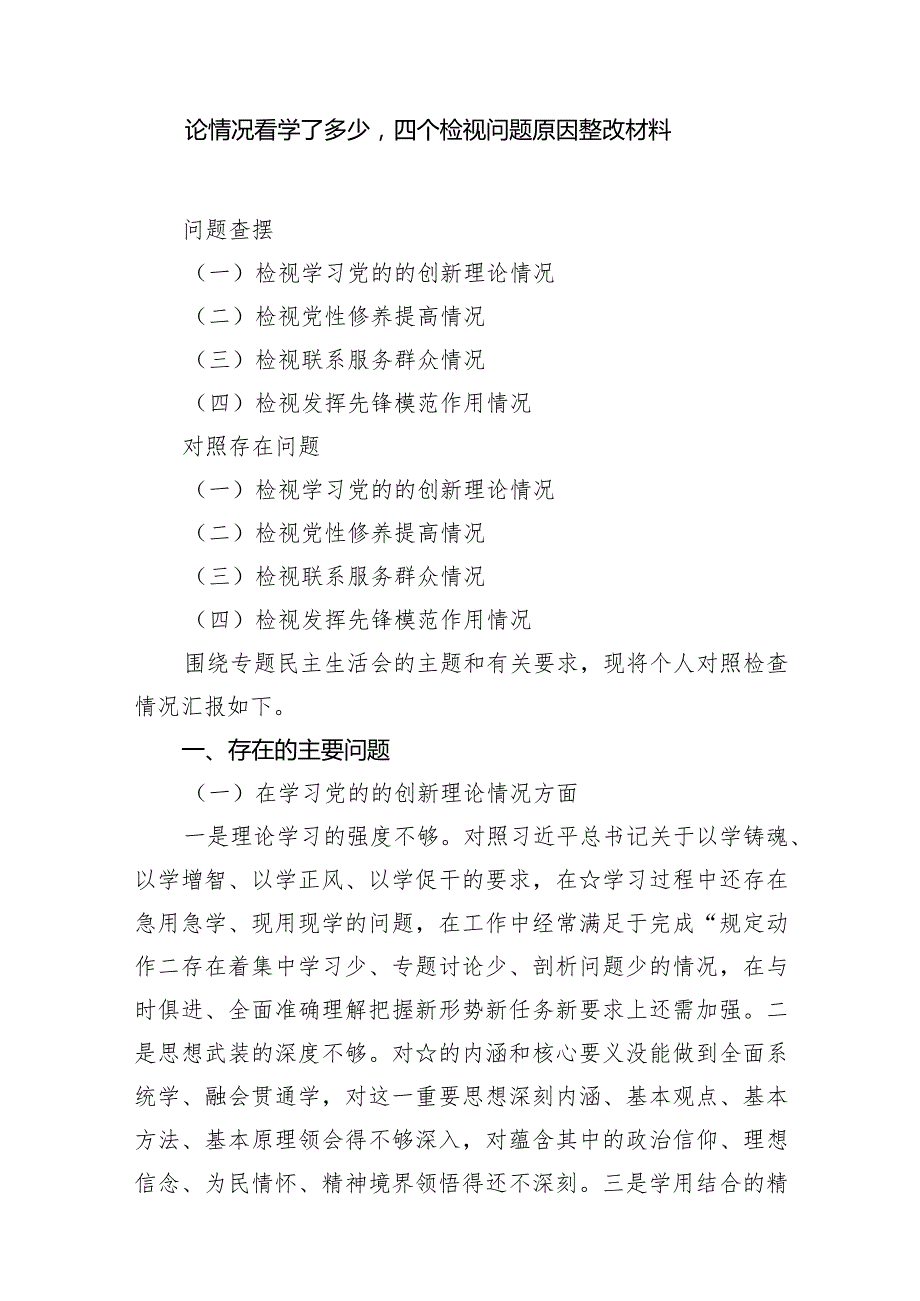 论情况看学了多少，四个检视问题原因整改材料

问题查摆

（一）检视学习党的的创新理论情况

（二）检视党性修养提高情况

（三）检视联系服务群众情况

（四）检视发挥先锋模范作用情况

对照存在问题

（一）检视学习党的的创新理论情况

（二）检视党性修养提高情况

（三）检视联系服务群众情况

（四）检视发挥先锋模范作用情况

围绕专题民主生活会的主题和有关要求，现将个人对照检查情况汇报如下。

一、存在的主要问题

（一）在学习党的的创新理论情况方面

一是理论学习的强度不够。对照习近平总书记关于以学铸魂、以学增智、以学正风、以学促干的要求，在☆学习过程中还存在急用急学、现用现学的问题，在工作中经常满足于完成“规定动作二存在着集中学习少、专题讨论少、剖析问题少的情况，在与时俱进、全面准确理解把握新形势新任务新要求上还需加强。二是思想武装的深度不够。对☆的内涵和核心要义没能做到全面系统学、融会贯通学，对这一重要思想深刻内涵、基本观点、基本方法、基本原理领会得不够深入，对蕴含其中的政治信仰、理想信念、为民情怀、精神境界领悟得还不深刻。三是学用结合的精